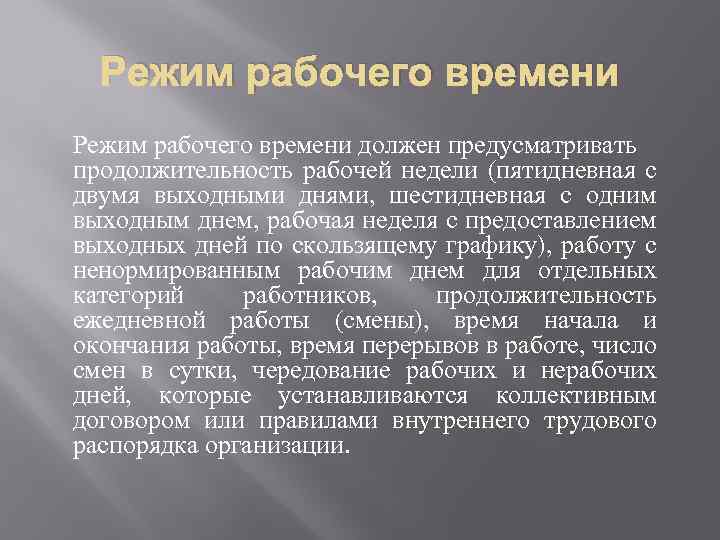 Режим рабочего времени

Режим рабочего времени должен предусматривать продолжительность рабочей недели (пятидневная с двумя выходными днями, шестидневная с одним выходным днем, рабочая неделя с предоставлением выходных дней по скользящему графику), работу с ненормированным рабочим днем для отдельных категорий работников, продолжительность ежедневной работы (смены), время начала и окончания работы, время перерывов в работе, число смен в сутки, чередование рабочих и нерабочих дней, которые устанавливаются коллективным договором или правилами внутреннего трудового распорядка организации.